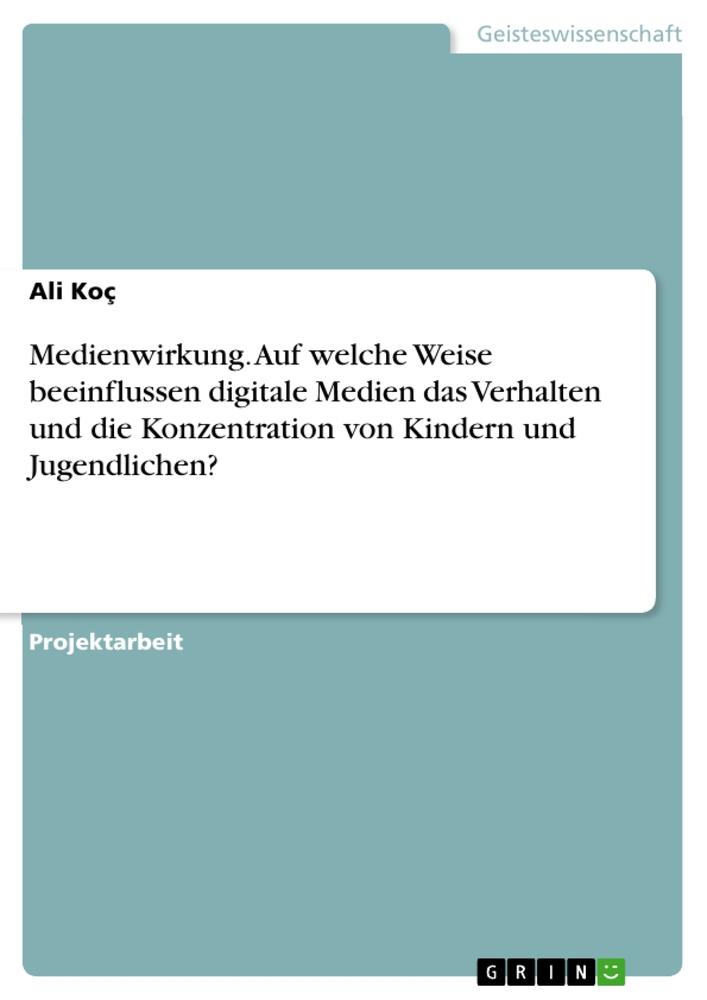 Geisteswissenschaft

Ali Koç

Medienwirkung. Auf welche Weise beeinflussen digitale Medien das Verhalten und die Konzentration von Kindern und Jugendlichen?

Projektarbeit

GRIN